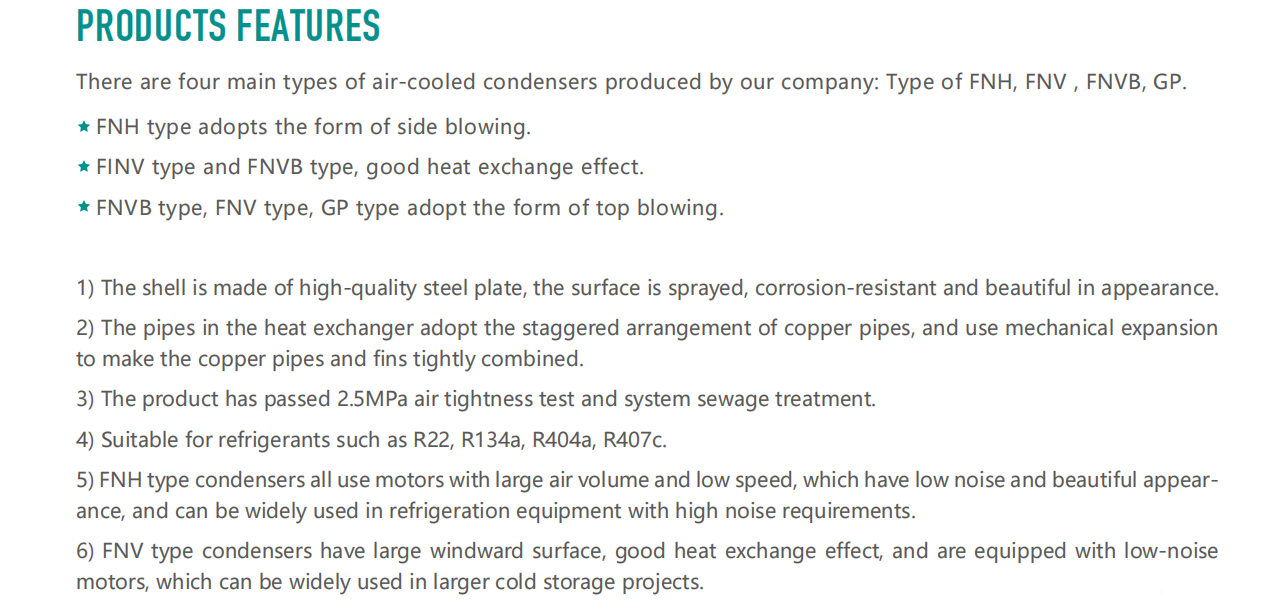 PRODUCTS FEATURES

There are four main types of air-cooled condensers produced by our company: Type of FNH, FNV , FNVB, GP.

★ FNH type adopts the form of side blowing.

★ FINV type and FNVB type, good heat exchange effect.

★ FNVB type, FNV type, GP type adopt the form of top blowing.

1) The shell is made of high-quality steel plate, the surface is sprayed, corrosion-resistant and beautiful in appearance.

2) The pipes in the heat exchanger adopt the staggered arrangement of copper pipes, and use mechanical expansion to make the copper pipes and fins tightly combined.

3) The product has passed 2.5MPa air tightness test and system sewage treatment.

4) Suitable for refrigerants such as R22, R134a, R404a, R407c.

5) FNH type condensers all use motors with large air volume and low speed, which have low noise and beautiful appearance, and can be widely used in refrigeration equipment with high noise requirements.

6) FNV type condensers have large windward surface, good heat exchange effect, and are equipped with low-noise motors, which can be widely used in larger cold storage projects.